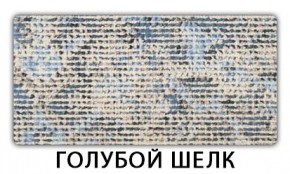 ГОЛУБОЙ ШЕЛК